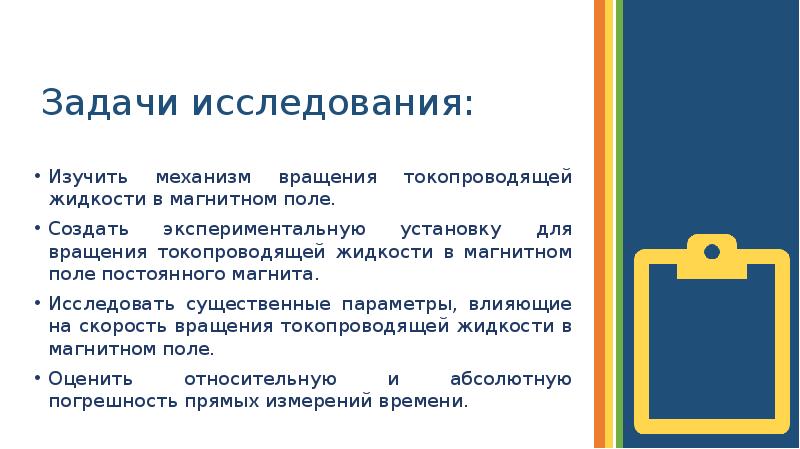 Задачи исследования:

• Изучить механизм вращения токопроводящей жидкости в магнитном поле.

• Создать экспериментальную установку для вращения токопроводящей жидкости в магнитном поле постоянного магнита.

• Исследовать существенные параметры, влияющие на скорость вращения токопроводящей жидкости в магнитном поле.

• Оценить относительную и абсолютную погрешность прямых измерений времени.